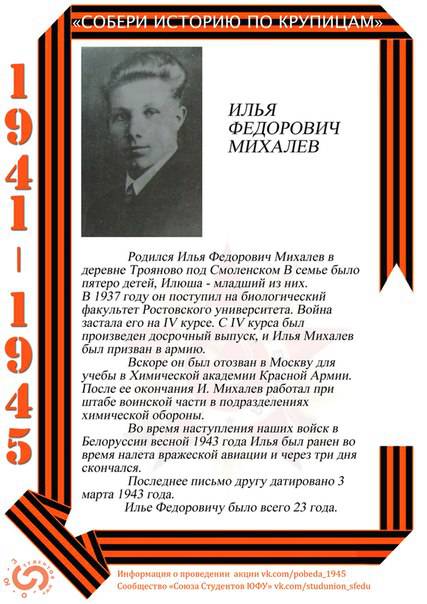 «СОБЕРИ ИСТОРИЮ ПО КРУПИЦАМ»

1941 - 1945

ИЛЬЯ ФЕДОРОВИЧ МИХАЛЕВ

Родился Илья Федорович Михалев в деревне Трояново под Смоленском В семье было пятеро детей, Илюша - младший из них.
В 1937 году он поступил на биологический факультет Ростовского университета. Война застала его на IV курсе. С IV курса был произведен досрочный выпуск, и Илья Михалев был призван в армию.

Вскоре он был отозван в Москву для учебы в Химической академии Красной Армии. После ее окончания И. Михалев работал при штабе воинской части в подразделениях химической обороны.

Во время наступления наших войск в Белоруссии весной 1943 года Илья был ранен во время налета вражеской авиации и через три дня скончался.

Последнее письмо другу датировано 3 марта 1943 года.

Илье Федоровичу было всего 23 года.

Информация о проведении акции vk.com/pobeda_1945
Сообщество «Союза Студентов ЮФУ» vk.com/studunion_sfedu